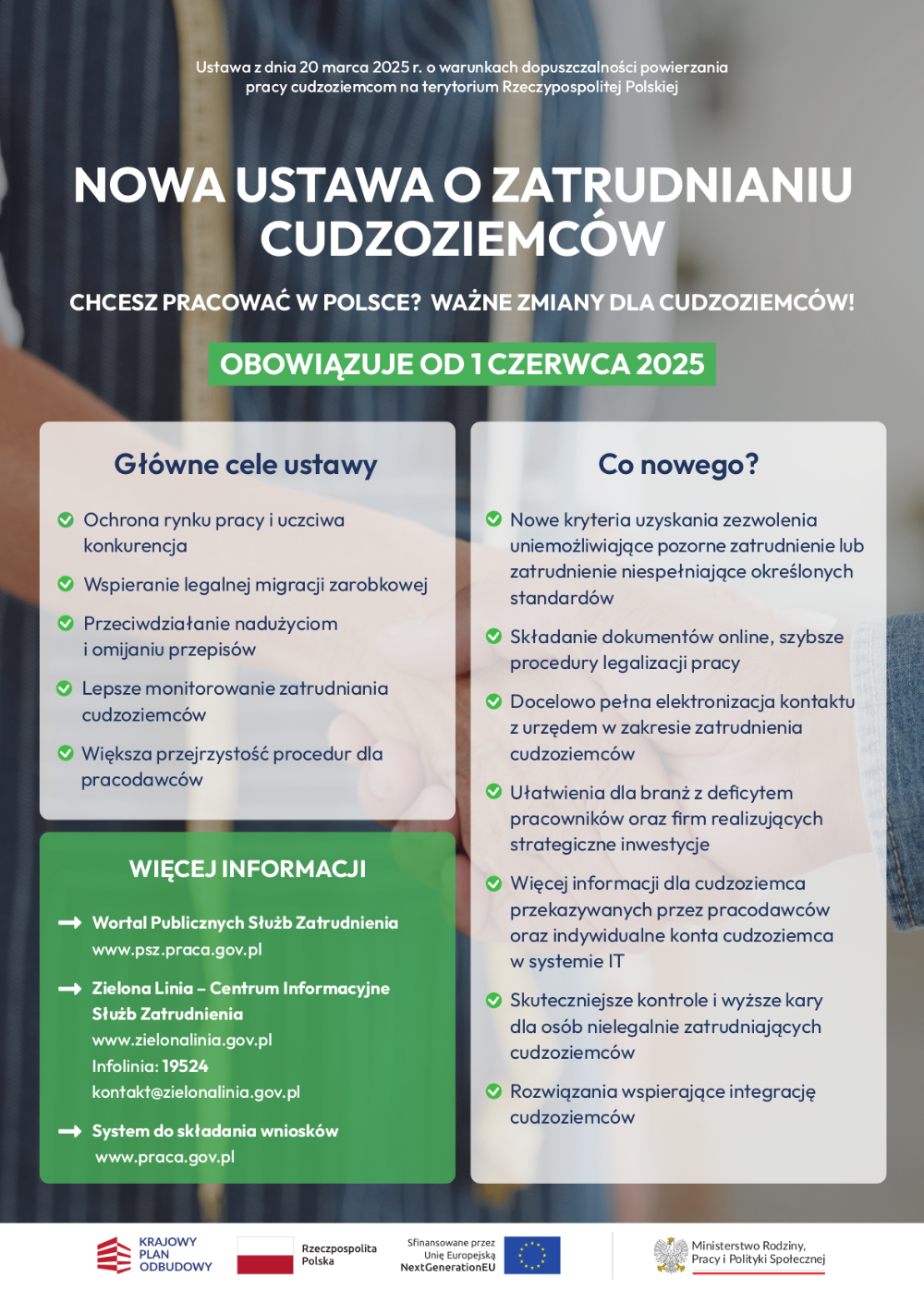 Ustawa z dnia 20 marca 2025 r. o warunkach dopuszczalności powierzania pracy cudzoziemcom na terytorium Rzeczypospolitej Polskiej

NOWA USTAWA O ZATRUDNIANIU CUDZOZIEMCÓW

CHCESZ PRACOWAĆ W POLSCE? WAŻNE ZMIANY DLA CUDZOZIEMCÓW!

OBOWIĄZUJE OD 1 CZERWCA 2025

Główne cele ustawy

Ochrona rynku pracy i uczciwa konkurencja

Wspieranie legalnej migracji zarobkowej

Przeciwdziałanie nadużyciom i omijaniu przepisów

Lepsze monitorowanie zatrudniania cudzoziemców

Większa przejrzystość procedur dla pracodawców

WIĘCEJ INFORMACJI

Wortal Publicznych Służb Zatrudnienia
www.psz.praca.gov.pl

Zielona Linia – Centrum Informacyjne Służb Zatrudnienia
www.zielonalinia.gov.pl
Infolinia: 19524
kontakt@zielonalinia.gov.pl

System do składania wniosków
www.praca.gov.pl

Co nowego?

Nowe kryteria uzyskania zezwolenia uniemożliwiające pozorne zatrudnienie lub zatrudnienie niespełniające określonych standardów

Składanie dokumentów online, szybsze procedury legalizacji pracy

Docelowo pełna elektronizacja kontaktu z urzędem w zakresie zatrudnienia cudzoziemców

Ułatwienia dla branż z deficytem pracowników oraz firm realizujących strategiczne inwestycje

Więcej informacji dla cudzoziemca przekazywanych przez pracodawców oraz indywidualne konta cudzoziemca w systemie IT

Skuteczniejsze kontrole i wyższe kary dla osób nielegalnie zatrudniających cudzoziemców

Rozwiązania wspierające integrację cudzoziemców

KRAJOWY PLAN ODBUDOWY

Rzeczpospolita Polska

Sfinansowane przez Unię Europejską NextGenerationEU

Ministerstwo Rodziny, Pracy i Polityki Społecznej